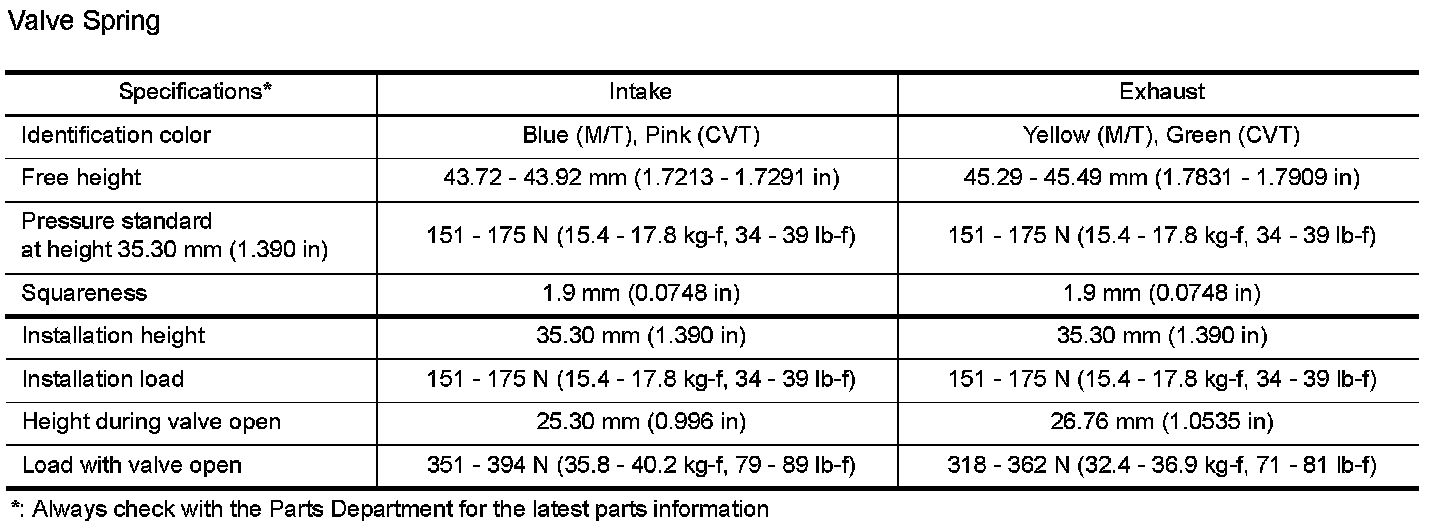 Valve Spring

| Specifications* | Intake | Exhaust |
|---|---|---|
| Identification color | Blue (M/T), Pink (CVT) | Yellow (M/T), Green (CVT) |
| Free height | 43.72 - 43.92 mm (1.7213 - 1.7291 in) | 45.29 - 45.49 mm (1.7831 - 1.7909 in) |
| Pressure standard at height 35.30 mm (1.390 in) | 151 - 175 N (15.4 - 17.8 kg-f, 34 - 39 lb-f) | 151 - 175 N (15.4 - 17.8 kg-f, 34 - 39 lb-f) |
| Squareness | 1.9 mm (0.0748 in) | 1.9 mm (0.0748 in) |
| Installation height | 35.30 mm (1.390 in) | 35.30 mm (1.390 in) |
| Installation load | 151 - 175 N (15.4 - 17.8 kg-f, 34 - 39 lb-f) | 151 - 175 N (15.4 - 17.8 kg-f, 34 - 39 lb-f) |
| Height during valve open | 25.30 mm (0.996 in) | 26.76 mm (1.0535 in) |
| Load with valve open | 351 - 394 N (35.8 - 40.2 kg-f, 79 - 89 lb-f) | 318 - 362 N (32.4 - 36.9 kg-f, 71 - 81 lb-f) |

*: Always check with the Parts Department for the latest parts information